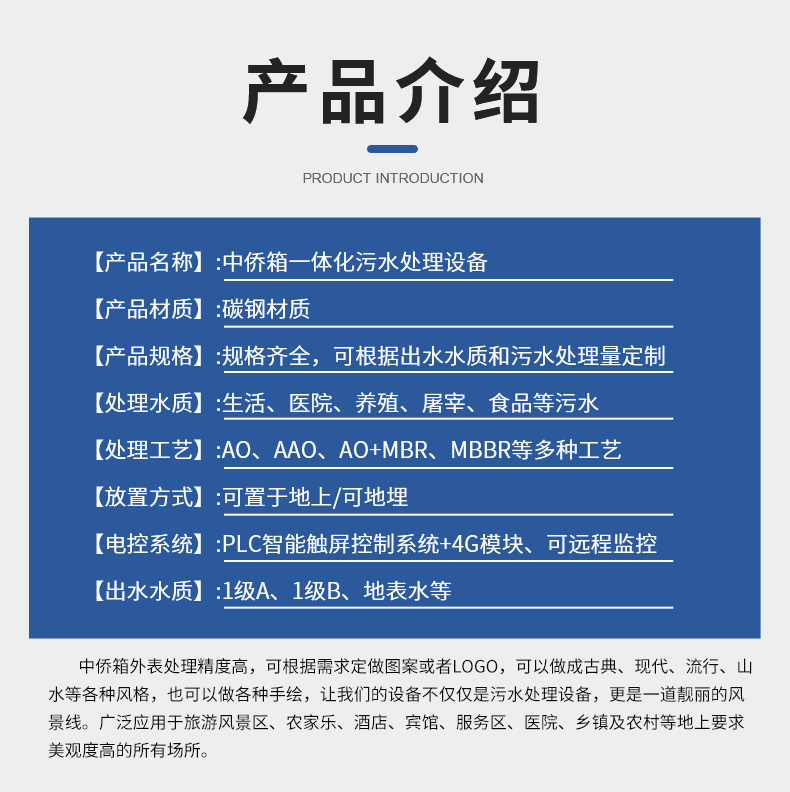 产品介绍

PRODUCT INTRODUCTION

【产品名称】:中侨箱一体化污水处理设备

【产品材质】:碳钢材质

【产品规格】:规格齐全，可根据出水水质和污水处理量定制

【处理水质】:生活、医院、养殖、屠宰、食品等污水

【处理工艺】:AO、AAO、AO+MBR、MBBR等多种工艺

【放置方式】:可置于地上/可地埋

【电控系统】:PLC智能触屏控制系统+4G模块、可远程监控

【出水水质】:1级A、1级B、地表水等

中侨箱外表处理精度高，可根据需求定做图案或者LOGO，可以做成古典、现代、流行、山水等各种风格，也可以做各种手绘，让我们的设备不仅仅是污水处理设备，更是一道靓丽的风景线。广泛应用于旅游风景区、农家乐、酒店、宾馆、服务区、医院、乡镇及农村等地上要求美观度高的所有场所。